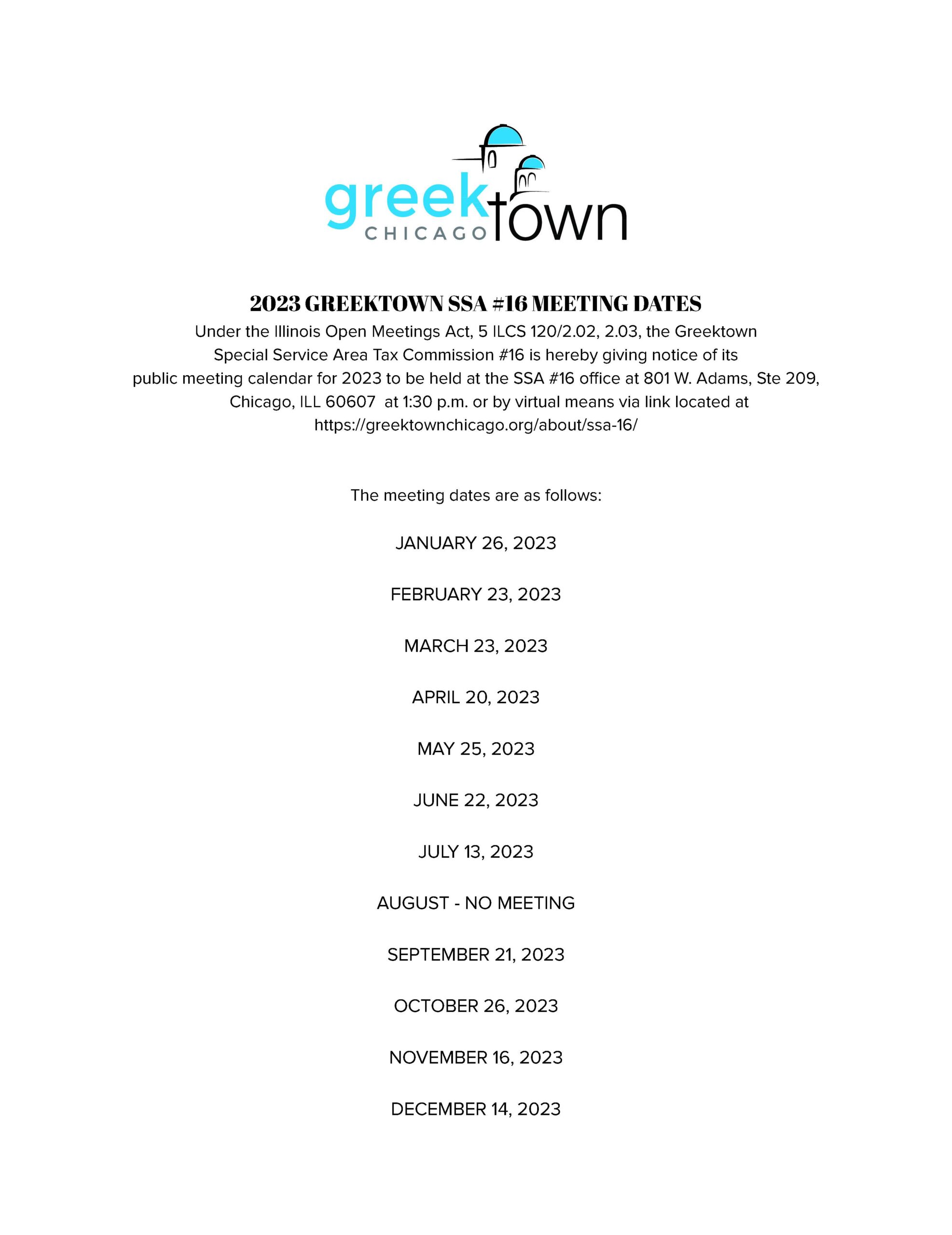 greektown CHICAGO

2023 GREEKTOWN SSA #16 MEETING DATES

Under the Illinois Open Meetings Act, 5 ILCS 120/2.02, 2.03, the Greektown Special Service Area Tax Commission #16 is hereby giving notice of its public meeting calendar for 2023 to be held at the SSA #16 office at 801 W. Adams, Ste 209, Chicago, ILL 60607 at 1:30 p.m. or by virtual means via link located at https://greektownchicago.org/about/ssa-16/

The meeting dates are as follows:

JANUARY 26, 2023

FEBRUARY 23, 2023

MARCH 23, 2023

APRIL 20, 2023

MAY 25, 2023

JUNE 22, 2023

JULY 13, 2023

AUGUST - NO MEETING

SEPTEMBER 21, 2023

OCTOBER 26, 2023

NOVEMBER 16, 2023

DECEMBER 14, 2023